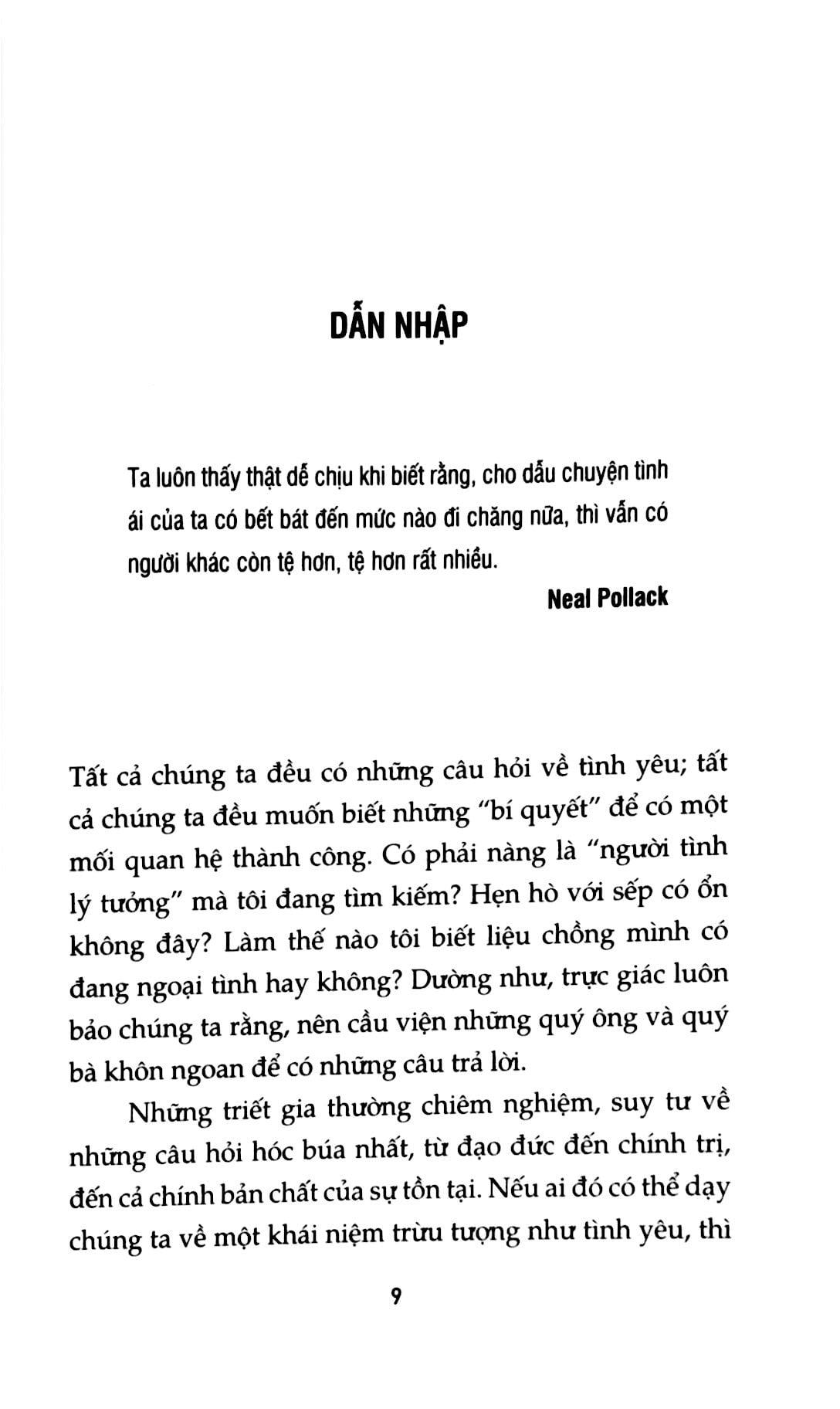 DẪN NHẬP

Ta luôn thấy thật dễ chịu khi biết rằng, cho dẫu chuyện tình ái của ta có bết bát đến mức nào đi chăng nữa, thì vẫn có người khác còn tệ hơn, tệ hơn rất nhiều.

Neal Pollack

Tất cả chúng ta đều có những câu hỏi về tình yêu; tất cả chúng ta đều muốn biết những "bí quyết" để có một mối quan hệ thành công. Có phải nàng là "người tình lý tưởng" mà tôi đang tìm kiếm? Hẹn hò với sếp có ổn không đây? Làm thế nào tôi biết liệu chồng mình có đang ngoại tình hay không? Dường như, trực giác luôn bảo chúng ta rằng, nên cầu viện những quý ông và quý bà khôn ngoan để có những câu trả lời.

Những triết gia thường chiêm nghiệm, suy tư về những câu hỏi hóc búa nhất, từ đạo đức đến chính trị, đến cả chính bản chất của sự tồn tại. Nếu ai đó có thể dạy chúng ta về một khái niệm trừu tượng như tình yêu, thì

9